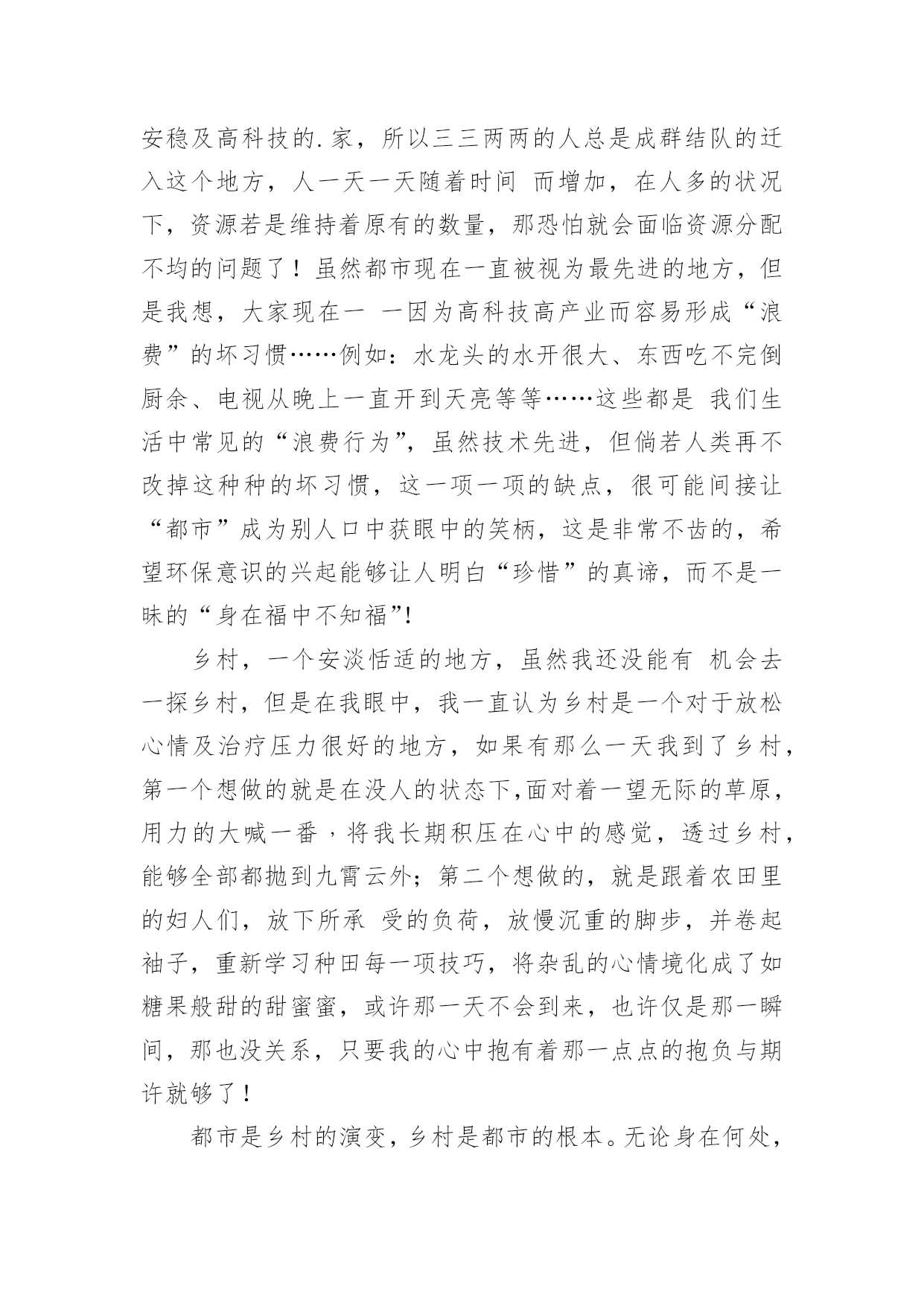 安稳及高科技的.家，所以三三两两的人总是成群结队的迁入这个地方，人一天一天随着时间 而增加，在人多的状况下，资源若是维持着原有的数量，那恐怕就会面临资源分配不均的问题了！虽然都市现在一直被视为最先进的地方，但是我想，大家现在一 一因为高科技高产业而容易形成“浪费”的坏习惯……例如：水龙头的水开很大、东西吃不完倒厨余、电视从晚上一直开到天亮等等……这些都是 我们生活中常见的“浪费行为”，虽然技术先进，但倘若人类再不改掉这种种的坏习惯，这一项一项的缺点，很可能间接让“都市”成为别人口中获眼中的笑柄，这是非常不齿的，希望环保意识的兴起能够让人明白“珍惜”的真谛，而不是一昧的“身在福中不知福”!

乡村，一个安淡恬适的地方，虽然我还没能有 机会去一探乡村，但是在我眼中，我一直认为乡村是一个对于放松心情及治疗压力很好的地方，如果有那么一天我到了乡村，第一个想做的就是在没人的状态下,面对着一望无际的草原，用力的大喊一番，将我长期积压在心中的感觉，透过乡村，能够全部都抛到九霄云外；第二个想做的，就是跟着农田里的妇人们，放下所承 受的负荷，放慢沉重的脚步，并卷起袖子，重新学习种田每一项技巧，将杂乱的心情境化成了如糖果般甜的甜蜜蜜，或许那一天不会到来，也许仅是那一瞬间，那也没关系，只要我的心中抱有着那一点点的抱负与期许就够了！

都市是乡村的演变，乡村是都市的根本。无论身在何处，